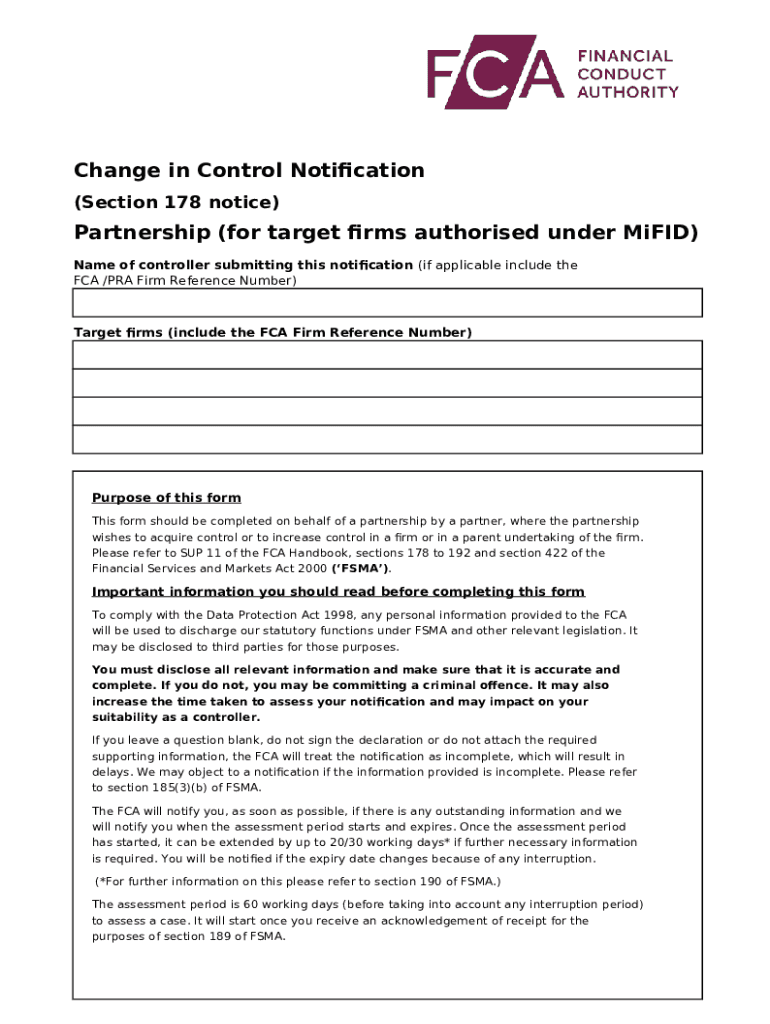 FCA FINANCIAL CONDUCT AUTHORITY

Change in Control Notification

(Section 178 notice)

Partnership (for target firms authorised under MiFID)

Name of controller submitting this notification (if applicable include the FCA /PRA Firm Reference Number)

Target firms (include the FCA Firm Reference Number)

Purpose of this form

This form should be completed on behalf of a partnership by a partner, where the partnership wishes to acquire control or to increase control in a firm or in a parent undertaking of the firm. Please refer to SUP 11 of the FCA Handbook, sections 178 to 192 and section 422 of the Financial Services and Markets Act 2000 ('FSMA').

Important information you should read before completing this form

To comply with the Data Protection Act 1998, any personal information provided to the FCA will be used to discharge our statutory functions under FSMA and other relevant legislation. It may be disclosed to third parties for those purposes.

You must disclose all relevant information and make sure that it is accurate and complete. If you do not, you may be committing a criminal offence. It may also increase the time taken to assess your notification and may impact on your suitability as a controller.

If you leave a question blank, do not sign the declaration or do not attach the required supporting information, the FCA will treat the notification as incomplete, which will result in delays. We may object to a notification if the information provided is incomplete. Please refer to section 185(3)(b) of FSMA.

The FCA will notify you, as soon as possible, if there is any outstanding information and we will notify you when the assessment period starts and expires. Once the assessment period has started, it can be extended by up to 20/30 working days* if further necessary information is required. You will be notified if the expiry date changes because of any interruption.

(*For further information on this please refer to section 190 of FSMA.)

The assessment period is 60 working days (before taking into account any interruption period) to assess a case. It will start once you receive an acknowledgement of receipt for the purposes of section 189 of FSMA.